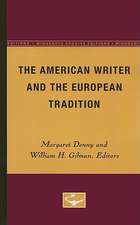 THE AMERICAN WRITER AND THE EUROPEAN TRADITION

Margaret Denny and William H. Gilman, Editors